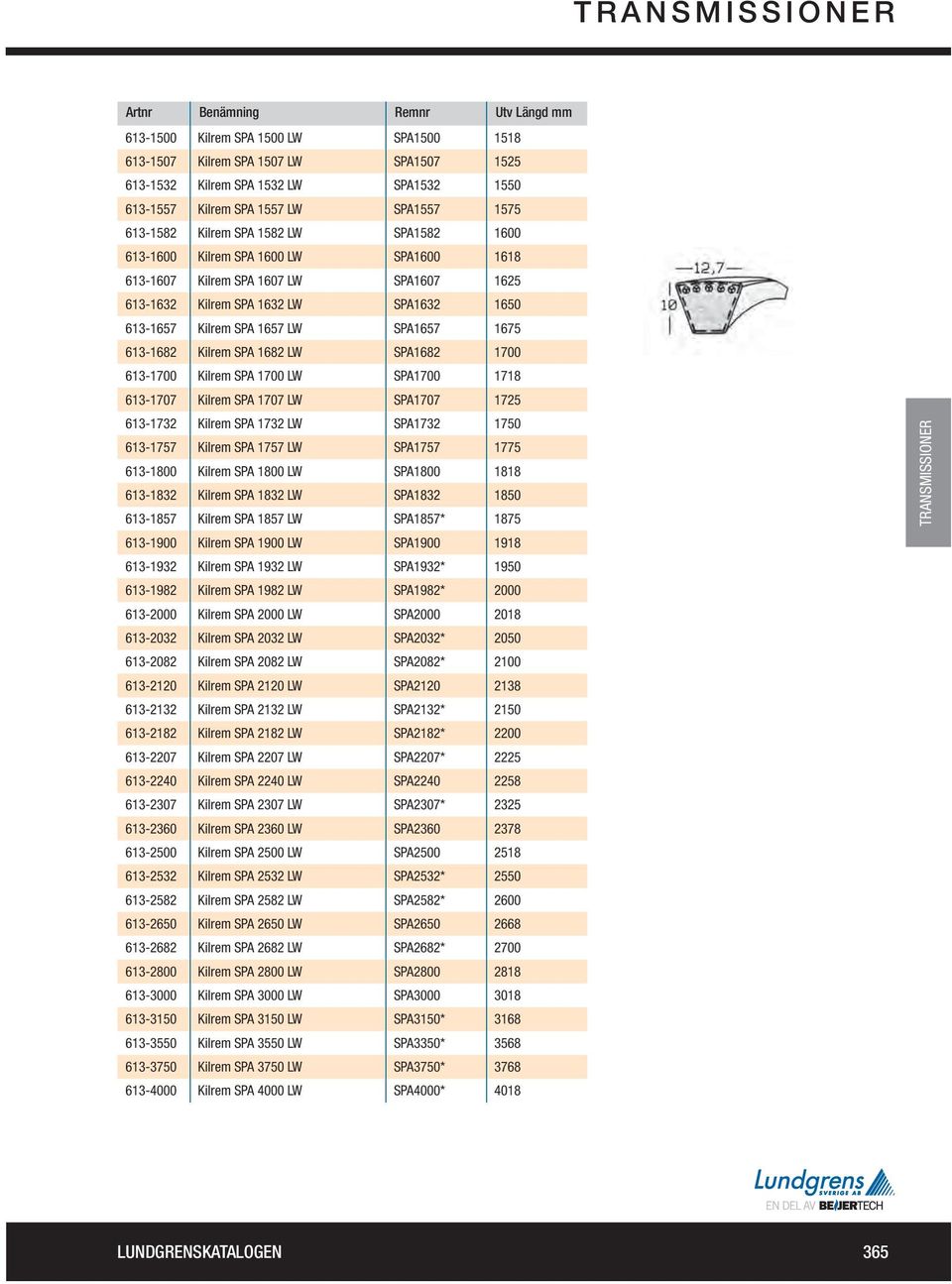 TRANSMISSIONER

| Artnr | Benämning | Remnr | Utv Längd mm |
|---|---|---|---|
| 613-1500 | Kilrem SPA 1500 LW | SPA1500 | 1518 |
| 613-1507 | Kilrem SPA 1507 LW | SPA1507 | 1525 |
| 613-1532 | Kilrem SPA 1532 LW | SPA1532 | 1550 |
| 613-1557 | Kilrem SPA 1557 LW | SPA1557 | 1575 |
| 613-1582 | Kilrem SPA 1582 LW | SPA1582 | 1600 |
| 613-1600 | Kilrem SPA 1600 LW | SPA1600 | 1618 |
| 613-1607 | Kilrem SPA 1607 LW | SPA1607 | 1625 |
| 613-1632 | Kilrem SPA 1632 LW | SPA1632 | 1650 |
| 613-1657 | Kilrem SPA 1657 LW | SPA1657 | 1675 |
| 613-1682 | Kilrem SPA 1682 LW | SPA1682 | 1700 |
| 613-1700 | Kilrem SPA 1700 LW | SPA1700 | 1718 |
| 613-1707 | Kilrem SPA 1707 LW | SPA1707 | 1725 |
| 613-1732 | Kilrem SPA 1732 LW | SPA1732 | 1750 |
| 613-1757 | Kilrem SPA 1757 LW | SPA1757 | 1775 |
| 613-1800 | Kilrem SPA 1800 LW | SPA1800 | 1818 |
| 613-1832 | Kilrem SPA 1832 LW | SPA1832 | 1850 |
| 613-1857 | Kilrem SPA 1857 LW | SPA1857* | 1875 |
| 613-1900 | Kilrem SPA 1900 LW | SPA1900 | 1918 |
| 613-1932 | Kilrem SPA 1932 LW | SPA1932* | 1950 |
| 613-1982 | Kilrem SPA 1982 LW | SPA1982* | 2000 |
| 613-2000 | Kilrem SPA 2000 LW | SPA2000 | 2018 |
| 613-2032 | Kilrem SPA 2032 LW | SPA2032* | 2050 |
| 613-2082 | Kilrem SPA 2082 LW | SPA2082* | 2100 |
| 613-2120 | Kilrem SPA 2120 LW | SPA2120 | 2138 |
| 613-2132 | Kilrem SPA 2132 LW | SPA2132* | 2150 |
| 613-2182 | Kilrem SPA 2182 LW | SPA2182* | 2200 |
| 613-2207 | Kilrem SPA 2207 LW | SPA2207* | 2225 |
| 613-2240 | Kilrem SPA 2240 LW | SPA2240 | 2258 |
| 613-2307 | Kilrem SPA 2307 LW | SPA2307* | 2325 |
| 613-2360 | Kilrem SPA 2360 LW | SPA2360 | 2378 |
| 613-2500 | Kilrem SPA 2500 LW | SPA2500 | 2518 |
| 613-2532 | Kilrem SPA 2532 LW | SPA2532* | 2550 |
| 613-2582 | Kilrem SPA 2582 LW | SPA2582* | 2600 |
| 613-2650 | Kilrem SPA 2650 LW | SPA2650 | 2668 |
| 613-2682 | Kilrem SPA 2682 LW | SPA2682* | 2700 |
| 613-2800 | Kilrem SPA 2800 LW | SPA2800 | 2818 |
| 613-3000 | Kilrem SPA 3000 LW | SPA3000 | 3018 |
| 613-3150 | Kilrem SPA 3150 LW | SPA3150* | 3168 |
| 613-3550 | Kilrem SPA 3550 LW | SPA3350* | 3568 |
| 613-3750 | Kilrem SPA 3750 LW | SPA3750* | 3768 |
| 613-4000 | Kilrem SPA 4000 LW | SPA4000* | 4018 |

12,7
10

TRANSMISSIONER

Lundgrens SVERIGE AB
EN DEL AV BEIJERTECH

LUNDGRENSKATALOGEN
365